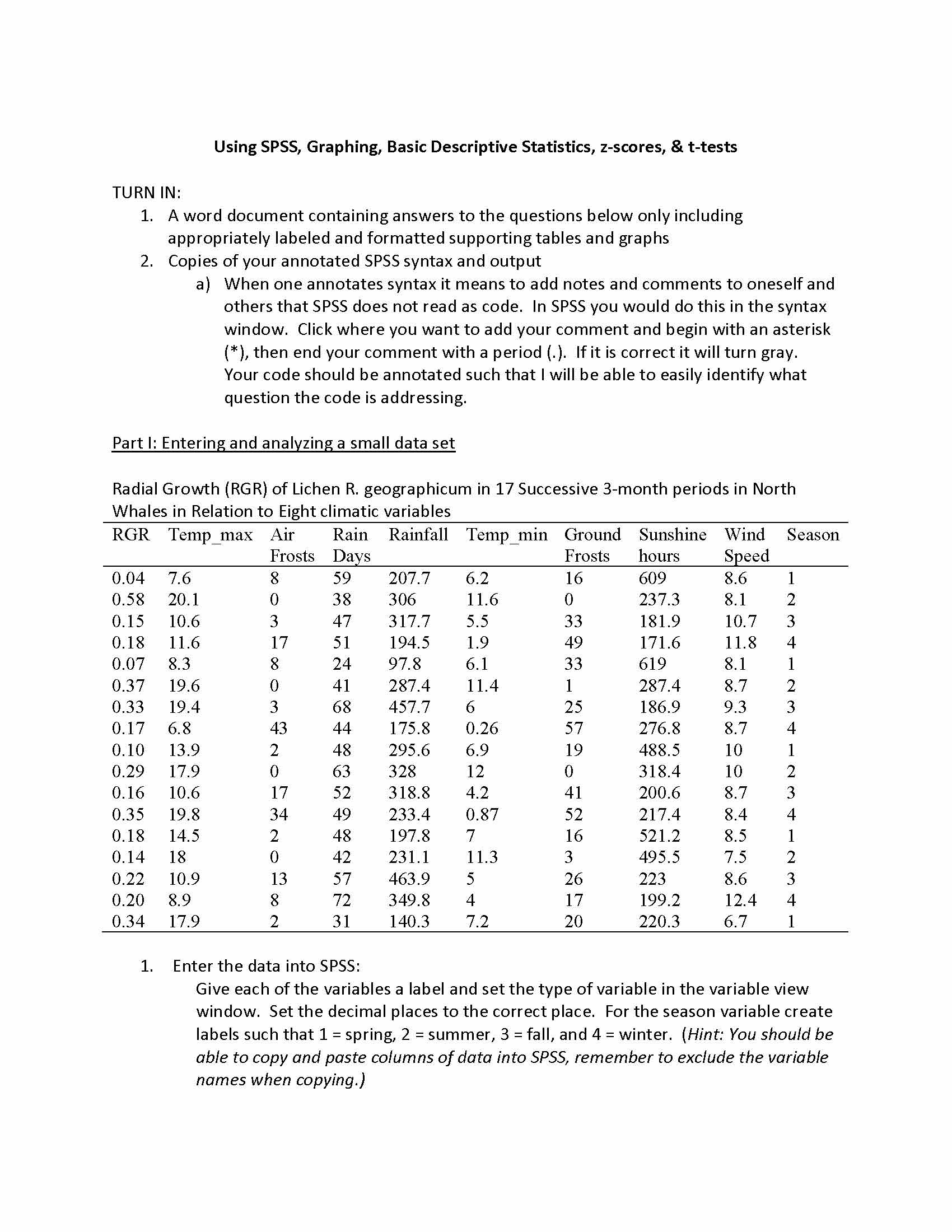 Using SPSS, Graphing, Basic Descriptive Statistics, z-scores, & t-tests

TURN IN:
1. A word document containing answers to the questions below only including appropriately labeled and formatted supporting tables and graphs
2. Copies of your annotated SPSS syntax and output
a) When one annotates syntax it means to add notes and comments to oneself and others that SPSS does not read as code. In SPSS you would do this in the syntax window. Click where you want to add your comment and begin with an asterisk (*), then end your comment with a period (.). If it is correct it will turn gray. Your code should be annotated such that I will be able to easily identify what question the code is addressing.

Part I: Entering and analyzing a small data set

Radial Growth (RGR) of Lichen R. geographicum in 17 Successive 3-month periods in North Whales in Relation to Eight climatic variables

| RGR | Temp_max | Air Frosts | Rain Days | Rainfall | Temp_min | Ground Frosts | Sunshine hours | Wind Speed | Season |
|---|---|---|---|---|---|---|---|---|---|
| 0.04 | 7.6 | 8 | 59 | 207.7 | 6.2 | 16 | 609 | 8.6 | 1 |
| 0.58 | 20.1 | 0 | 38 | 306 | 11.6 | 0 | 237.3 | 8.1 | 2 |
| 0.15 | 10.6 | 3 | 47 | 317.7 | 5.5 | 33 | 181.9 | 10.7 | 3 |
| 0.18 | 11.6 | 17 | 51 | 194.5 | 1.9 | 49 | 171.6 | 11.8 | 4 |
| 0.07 | 8.3 | 8 | 24 | 97.8 | 6.1 | 33 | 619 | 8.1 | 1 |
| 0.37 | 19.6 | 0 | 41 | 287.4 | 11.4 | 1 | 287.4 | 8.7 | 2 |
| 0.33 | 19.4 | 3 | 68 | 457.7 | 6 | 25 | 186.9 | 9.3 | 3 |
| 0.17 | 6.8 | 43 | 44 | 175.8 | 0.26 | 57 | 276.8 | 8.7 | 4 |
| 0.10 | 13.9 | 2 | 48 | 295.6 | 6.9 | 19 | 488.5 | 10 | 1 |
| 0.29 | 17.9 | 0 | 63 | 328 | 12 | 0 | 318.4 | 10 | 2 |
| 0.16 | 10.6 | 17 | 52 | 318.8 | 4.2 | 41 | 200.6 | 8.7 | 3 |
| 0.35 | 19.8 | 34 | 49 | 233.4 | 0.87 | 52 | 217.4 | 8.4 | 4 |
| 0.18 | 14.5 | 2 | 48 | 197.8 | 7 | 16 | 521.2 | 8.5 | 1 |
| 0.14 | 18 | 0 | 42 | 231.1 | 11.3 | 3 | 495.5 | 7.5 | 2 |
| 0.22 | 10.9 | 13 | 57 | 463.9 | 5 | 26 | 223 | 8.6 | 3 |
| 0.20 | 8.9 | 8 | 72 | 349.8 | 4 | 17 | 199.2 | 12.4 | 4 |
| 0.34 | 17.9 | 2 | 31 | 140.3 | 7.2 | 20 | 220.3 | 6.7 | 1 |

1. Enter the data into SPSS:
Give each of the variables a label and set the type of variable in the variable view window. Set the decimal places to the correct place. For the season variable create labels such that 1 = spring, 2 = summer, 3 = fall, and 4 = winter. (Hint: You should be able to copy and paste columns of data into SPSS, remember to exclude the variable names when copying.)